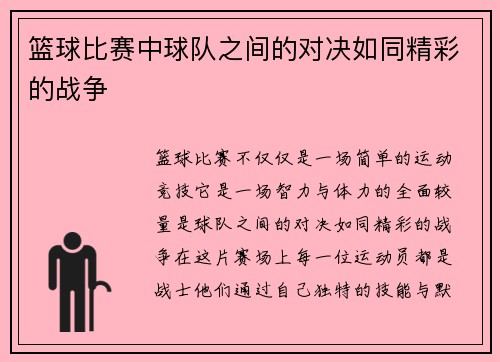 篮球比赛中球队之间的对决如同精彩的战争

篮球比赛不仅仅是一场简单的运动竞技它是一场智力与体力的全面较量是球队之间的对决如同精彩的战争在这片赛场上每一位运动员都是战士他们通过自己独特的技能与默